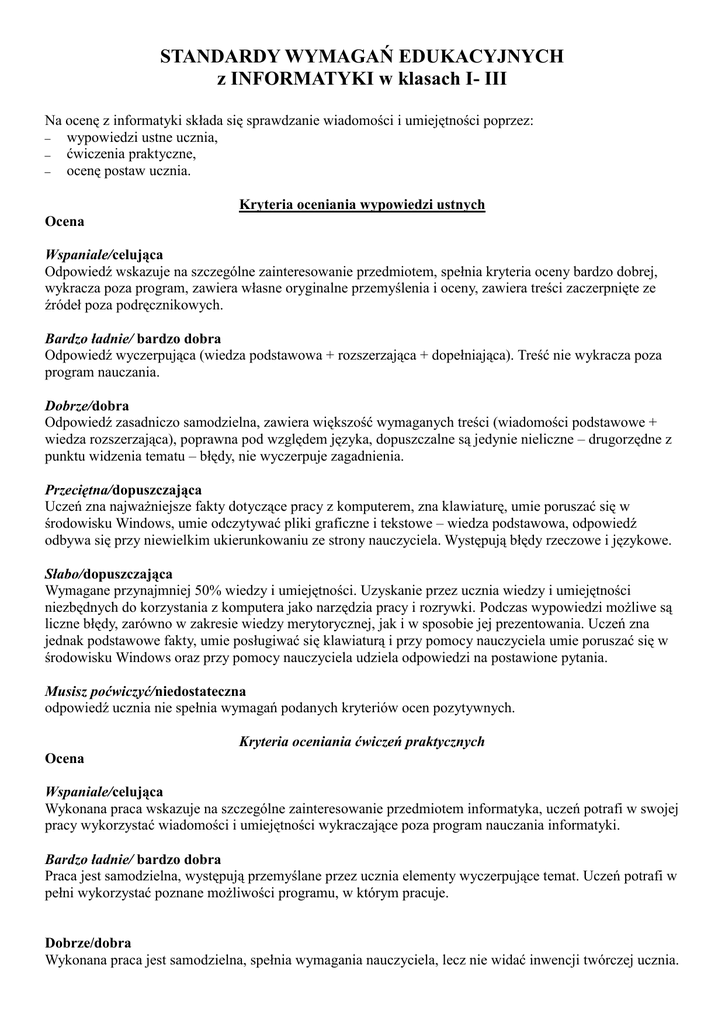 STANDARDY WYMAGAŃ EDUKACYJNYCH
z INFORMATYKI w klasach I- III

Na ocenę z informatyki składa się sprawdzanie wiadomości i umiejętności poprzez:
– wypowiedzi ustne ucznia,
– ćwiczenia praktyczne,
– ocenę postaw ucznia.

Kryteria oceniania wypowiedzi ustnych

Ocena

Wspaniale/celująca
Odpowiedź wskazuje na szczególne zainteresowanie przedmiotem, spełnia kryteria oceny bardzo dobrej, wykracza poza program, zawiera własne oryginalne przemyślenia i oceny, zawiera treści zaczerpnięte ze źródeł poza podręcznikowych.

Bardzo ładnie/ bardzo dobra
Odpowiedź wyczerpująca (wiedza podstawowa + rozszerzająca + dopełniająca). Treść nie wykracza poza program nauczania.

Dobrze/dobra
Odpowiedź zasadniczo samodzielna, zawiera większość wymaganych treści (wiadomości podstawowe + wiedza rozszerzająca), poprawna pod względem języka, dopuszczalne są jedynie nieliczne – drugorzędne z punktu widzenia tematu – błędy, nie wyczerpuje zagadnienia.

Przeciętna/dopuszczająca
Uczeń zna najważniejsze fakty dotyczące pracy z komputerem, zna klawiaturę, umie poruszać się w środowisku Windows, umie odczytywać pliki graficzne i tekstowe – wiedza podstawowa, odpowiedź odbywa się przy niewielkim ukierunkowaniu ze strony nauczyciela. Występują błędy rzeczowe i językowe.

Słabo/dopuszczająca
Wymagane przynajmniej 50% wiedzy i umiejętności. Uzyskanie przez ucznia wiedzy i umiejętności niezbędnych do korzystania z komputera jako narzędzia pracy i rozrywki. Podczas wypowiedzi możliwe są liczne błędy, zarówno w zakresie wiedzy merytorycznej, jak i w sposobie jej prezentowania. Uczeń zna jednak podstawowe fakty, umie posługiwać się klawiaturą i przy pomocy nauczyciela umie poruszać się w środowisku Windows oraz przy pomocy nauczyciela udziela odpowiedzi na postawione pytania.

Musisz poćwiczyć/niedostateczna
odpowiedź ucznia nie spełnia wymagań podanych kryteriów ocen pozytywnych.

Kryteria oceniania ćwiczeń praktycznych

Ocena

Wspaniale/celująca
Wykonana praca wskazuje na szczególne zainteresowanie przedmiotem informatyka, uczeń potrafi w swojej pracy wykorzystać wiadomości i umiejętności wykraczające poza program nauczania informatyki.

Bardzo ładnie/ bardzo dobra
Praca jest samodzielna, występują przemyślane przez ucznia elementy wyczerpujące temat. Uczeń potrafi w pełni wykorzystać poznane możliwości programu, w którym pracuje.

Dobrze/dobra
Wykonana praca jest samodzielna, spełnia wymagania nauczyciela, lecz nie widać inwencji twórczej ucznia.